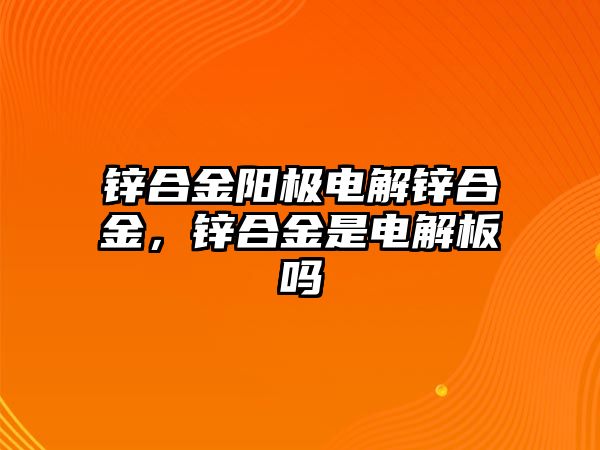 锌合金阳极电解锌合金，锌合金是电解板吗